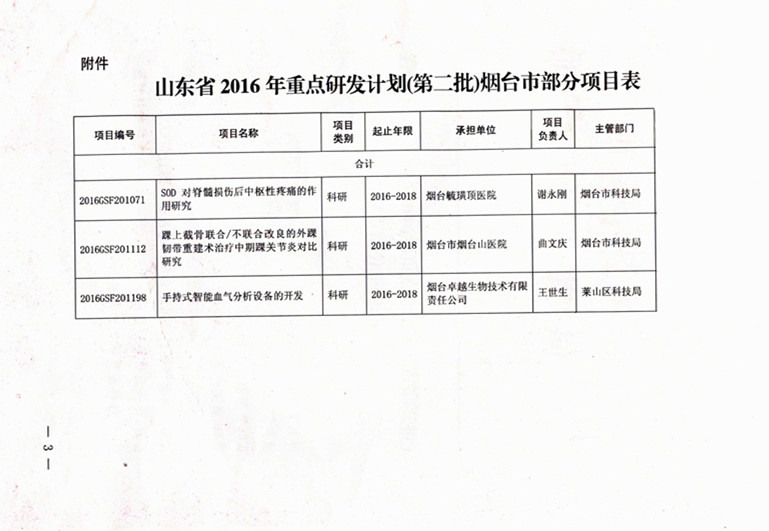 附件

山东省 2016 年重点研发计划(第二批)烟台市部分项目表

| 项目编号 | 项目名称 | 项目类别 | 起止年限 | 承担单位 | 项目负责人 | 主管部门 |
|---|---|---|---|---|---|---|
| 合计 | | | | | | |
| 2016GSF201071 | SOD 对脊髓损伤后中枢性疼痛的作用研究 | 科研 | 2016-2018 | 烟台毓璜顶医院 | 谢永刚 | 烟台市科技局 |
| 2016GSF201112 | 踝上截骨联合/不联合改良的外踝韧带重建术治疗中期踝关节炎对比研究 | 科研 | 2016-2018 | 烟台市烟台山医院 | 曲文庆 | 烟台市科技局 |
| 2016GSF201198 | 手持式智能血气分析设备的开发 | 科研 | 2016-2018 | 烟台卓越生物技术有限责任公司 | 王世生 | 莱山区科技局 |

— 3 —